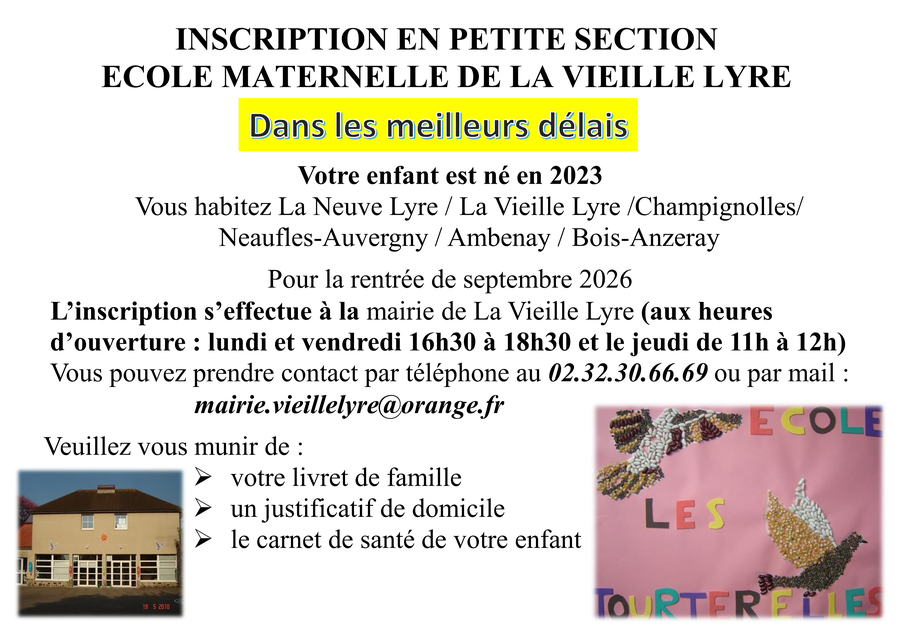 INSCRIPTION EN PETITE SECTION
ECOLE MATERNELLE DE LA VIEILLE LYRE

Dans les meilleurs délais

Votre enfant est né en 2023
Vous habitez La Neuve Lyre / La Vieille Lyre /Champignolles/
Neaufles-Auvergny / Ambenay / Bois-Anzeray

Pour la rentrée de septembre 2026
L'inscription s'effectue à la mairie de La Vieille Lyre (aux heures d'ouverture : lundi et vendredi 16h30 à 18h30 et le jeudi de 11h à 12h)
Vous pouvez prendre contact par téléphone au 02.32.30.66.69 ou par mail :
mairie.vieillelyre@orange.fr

Veuillez vous munir de :
➢ votre livret de famille
➢ un justificatif de domicile
➢ le carnet de santé de votre enfant

ECOLE
LES
TOURTERELLES